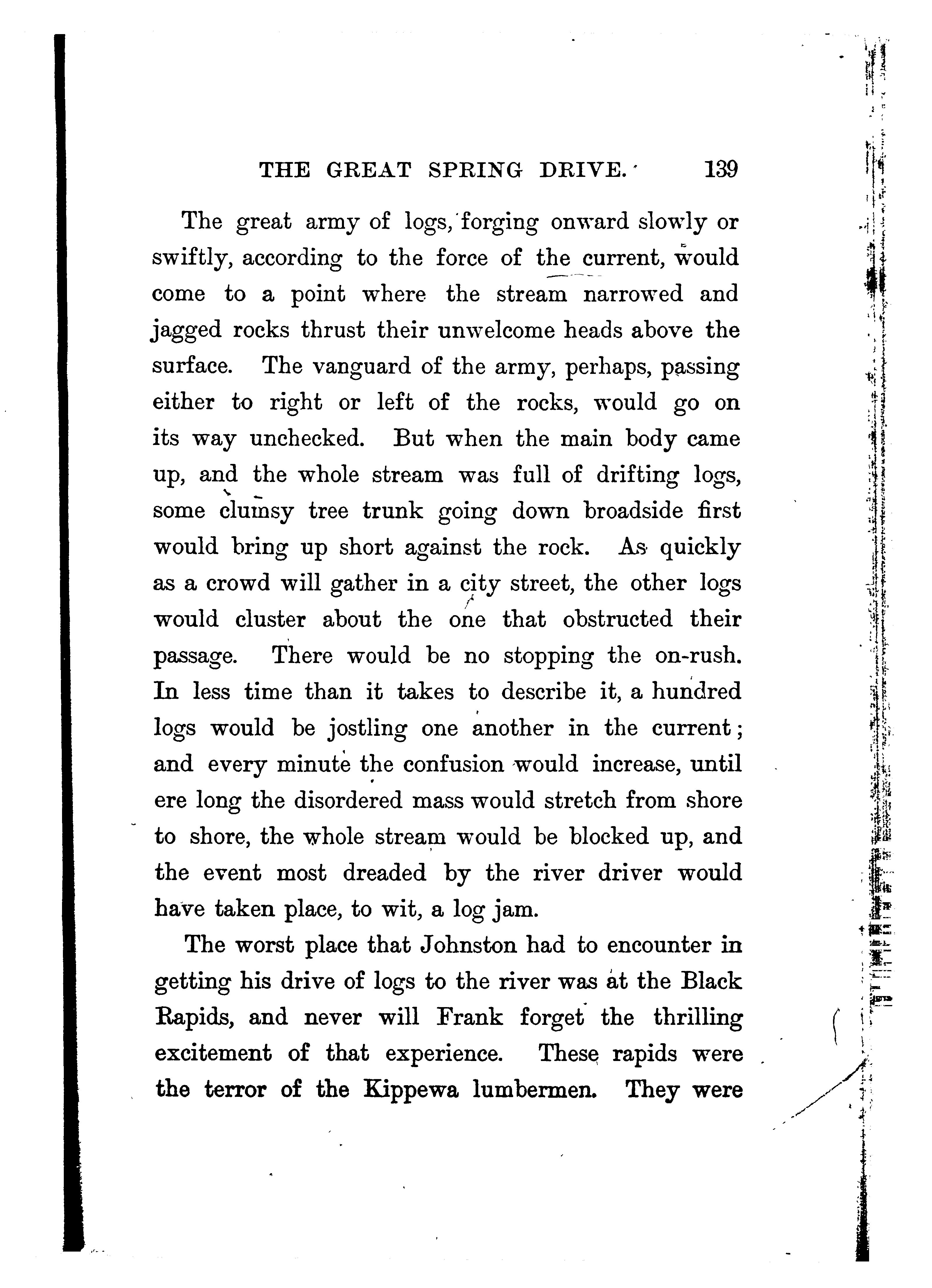 THE GREAT SPRING DRIVE. 139

The great army of logs, forging onward slowly or swiftly, according to the force of the current, would come to a point where the stream narrowed and jagged rocks thrust their unwelcome heads above the surface. The vanguard of the army, perhaps, passing either to right or left of the rocks, would go on its way unchecked. But when the main body came up, and the whole stream was full of drifting logs, some clumsy tree trunk going down broadside first would bring up short against the rock. As quickly as a crowd will gather in a city street, the other logs would cluster about the one that obstructed their passage. There would be no stopping the on-rush. In less time than it takes to describe it, a hundred logs would be jostling one another in the current; and every minute the confusion would increase, until ere long the disordered mass would stretch from shore to shore, the whole stream would be blocked up, and the event most dreaded by the river driver would have taken place, to wit, a log jam.

The worst place that Johnston had to encounter in getting his drive of logs to the river was at the Black Rapids, and never will Frank forget the thrilling excitement of that experience. These rapids were the terror of the Kippewa lumbermen. They were